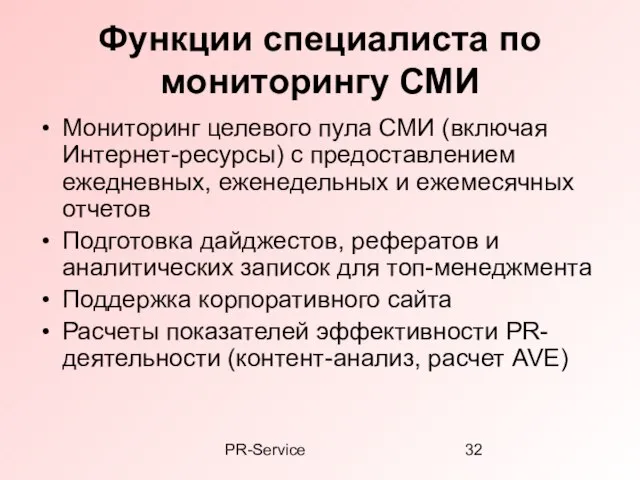 Функции специалиста по мониторингу СМИ

• Мониторинг целевого пула СМИ (включая Интернет-ресурсы) с предоставлением ежедневных, еженедельных и ежемесячных отчетов
• Подготовка дайджестов, рефератов и аналитических записок для топ-менеджмента
• Поддержка корпоративного сайта
• Расчеты показателей эффективности PR-деятельности (контент-анализ, расчет AVE)

PR-Service

32